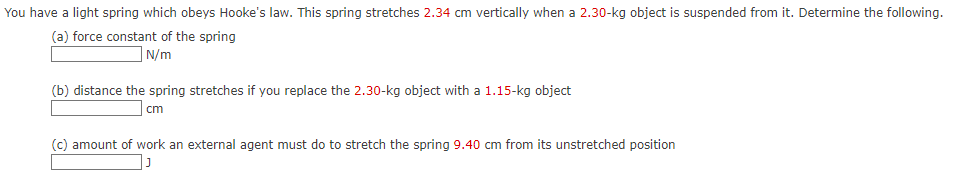 You have a light spring which obeys Hooke's law. This spring stretches 2.34 cm vertically when a 2.30-kg object is suspended from it. Determine the following.

(a) force constant of the spring
N/m

(b) distance the spring stretches if you replace the 2.30-kg object with a 1.15-kg object
cm

(c) amount of work an external agent must do to stretch the spring 9.40 cm from its unstretched position
J